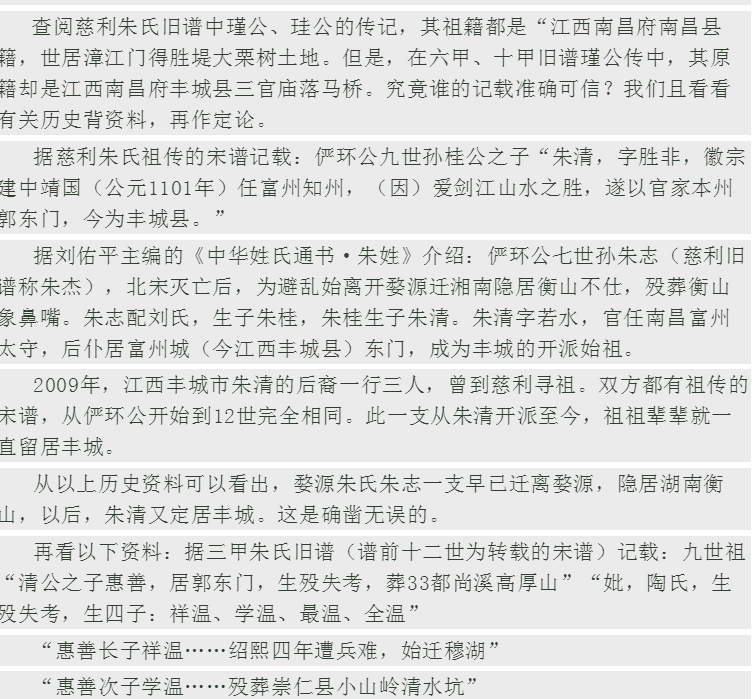 查阅慈利朱氏旧谱中瑾公、珪公的传记，其祖籍都是“江西南昌府南昌县籍，世居漳江门得胜堤大栗树土地。但是，在六甲、十甲旧谱瑾公传中，其原籍却是江西南昌府丰城县三官庙落马桥。究竟谁的记载准确可信？我们且看看有关历史背资料，再作定论。

据慈利朱氏祖传的宋谱记载：俨环公九世孙桂公之子“朱清，字胜非，徽宗建中靖国（公元1101年）任富州知州，（因）爱剑江山水之胜，遂以官家本州郭东门，今为丰城县。”

据刘佑平主编的《中华姓氏通书·朱姓》介绍：俨环公七世孙朱志（慈利旧谱称朱杰），北宋灭亡后，为避乱始离开婺源迁湘南隐居衡山不仕，殁葬衡山象鼻嘴。朱志配刘氏，生子朱桂，朱桂生子朱清。朱清字若水，官任南昌富州太守，后仆居富州城（今江西丰城县）东门，成为丰城的开派始祖。

2009年，江西丰城市朱清的后裔一行三人，曾到慈利寻祖。双方都有祖传的宋谱，从俨环公开始到12世完全相同。此一支从朱清开派至今，祖祖辈辈就一直留居丰城。

从以上历史资料可以看出，婺源朱氏朱志一支早已迁离婺源，隐居湖南衡山，以后，朱清又定居丰城。这是确凿无误的。

再看以下资料：据三甲朱氏旧谱（谱前十二世为转载的宋谱）记载：九世祖“清公之子惠善，居郭东门，生殁失考，葬33都尚溪高厚山”“妣，陶氏，生殁失考，生四子：祥温、学温、最温、全温”

“惠善长子祥温……绍熙四年遭兵难，始迁穆湖”

“惠善次子学温……殁葬崇仁县小山岭清水坑”